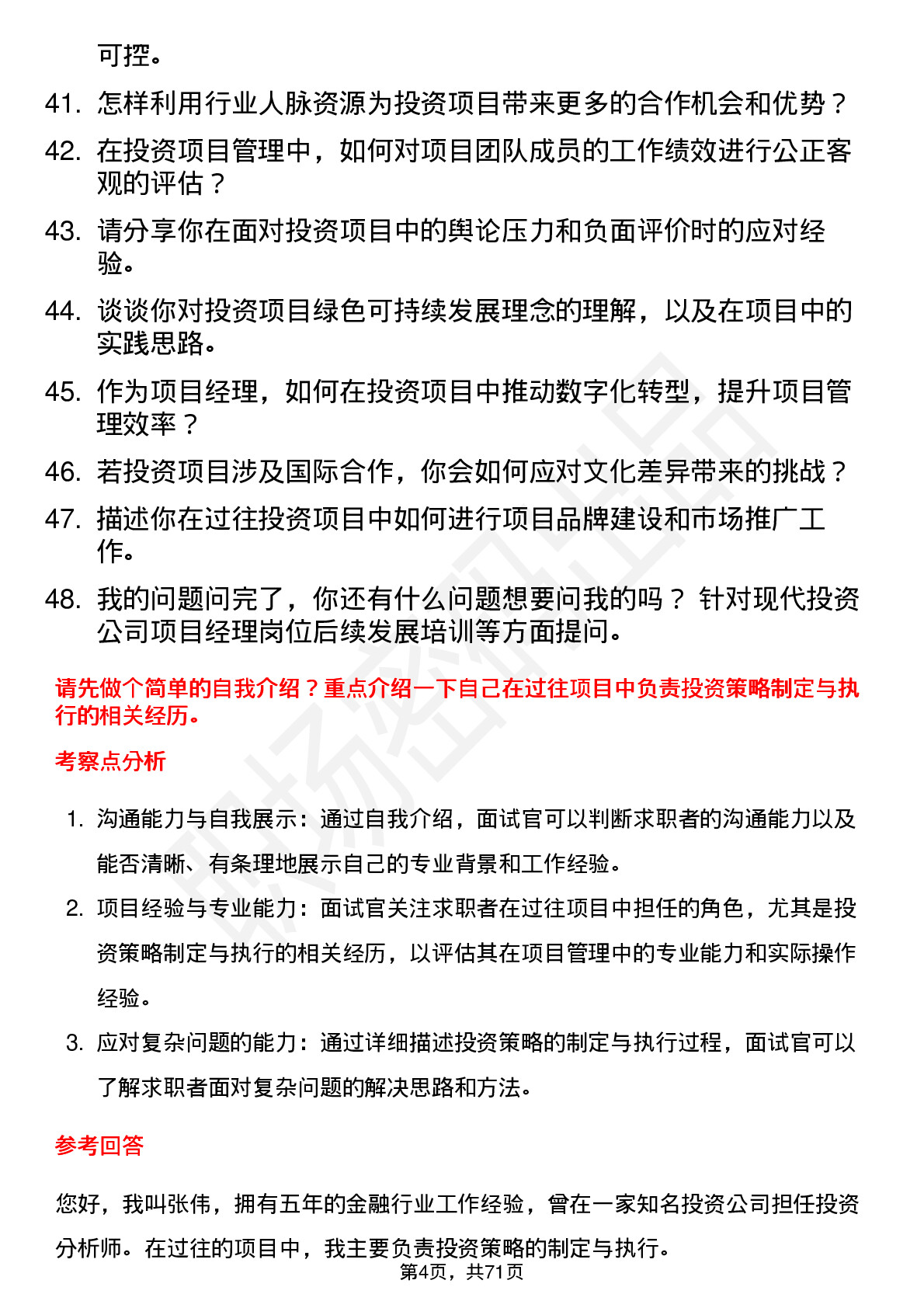 可控。

41. 怎样利用行业人脉资源为投资项目带来更多的合作机会和优势？

42. 在投资项目管理中，如何对项目团队成员的工作绩效进行公正客观的评估？

43. 请分享你在面对投资项目中的舆论压力和负面评价时的应对经验。

44. 谈谈你对投资项目绿色可持续发展理念的理解，以及在项目中的实践思路。

45. 作为项目经理，如何在投资项目中推动数字化转型，提升项目管理效率？

46. 若投资项目涉及国际合作，你会如何应对文化差异带来的挑战？

47. 描述你在过往投资项目中如何进行项目品牌建设和市场推广工作。

48. 我的问题问完了，你还有什么问题想要问我的吗？ 针对现代投资公司项目经理岗位后续发展培训等方面提问。

请先做个简单的自我介绍？重点介绍一下自己在过往项目中负责投资策略制定与执行的相关经历。

考察点分析

1. 沟通能力与自我展示：通过自我介绍，面试官可以判断求职者的沟通能力以及能否清晰、有条理地展示自己的专业背景和工作经验。

2. 项目经验与专业能力：面试官关注求职者在过往项目中担任的角色，尤其是投资策略制定与执行的相关经历，以评估其在项目管理中的专业能力和实际操作经验。

3. 应对复杂问题的能力：通过详细描述投资策略的制定与执行过程，面试官可以了解求职者面对复杂问题的解决思路和方法。

参考回答

您好，我叫张伟，拥有五年的金融行业工作经验，曾在一家知名投资公司担任投资分析师。在过往的项目中，我主要负责投资策略的制定与执行。

第4页，共71页